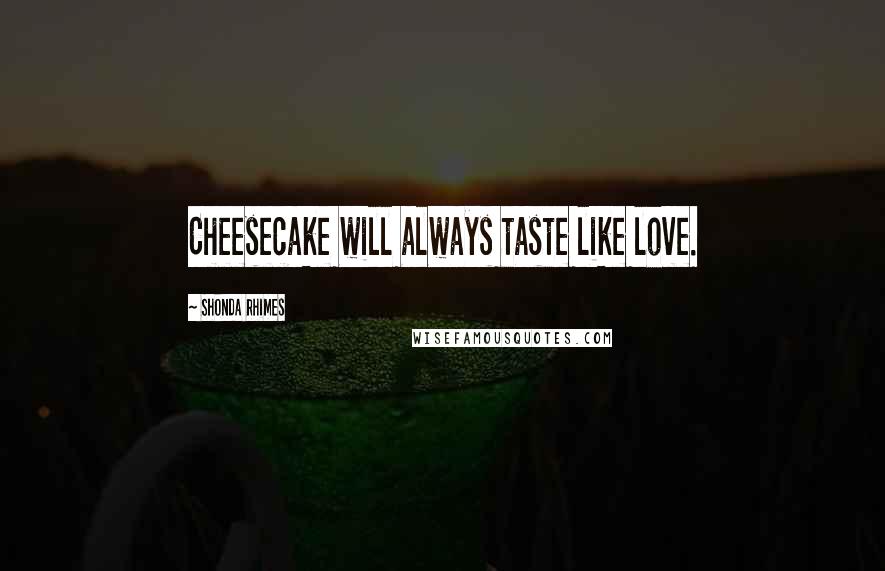 CHEESECAKE WILL ALWAYS TASTE LIKE LOVE.

~ SHONDA RHIMES

WISEFAMOUSQUOTES.COM